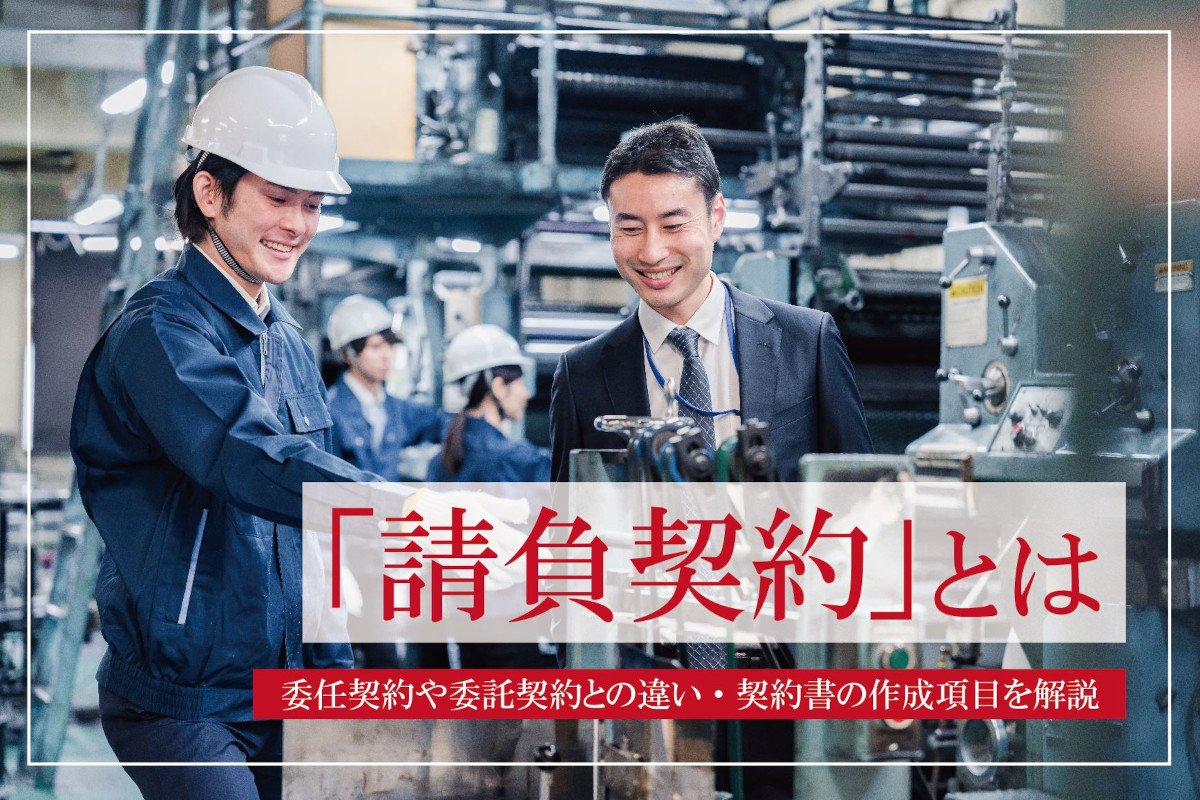 「請負契約」とは

委任契約や委託契約との違い・契約書の作成項目を解説